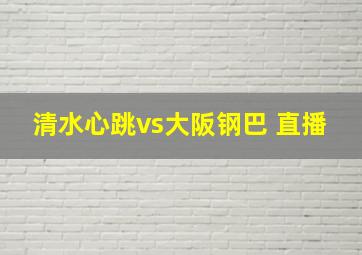 清水心跳vs大阪钢巴 直播